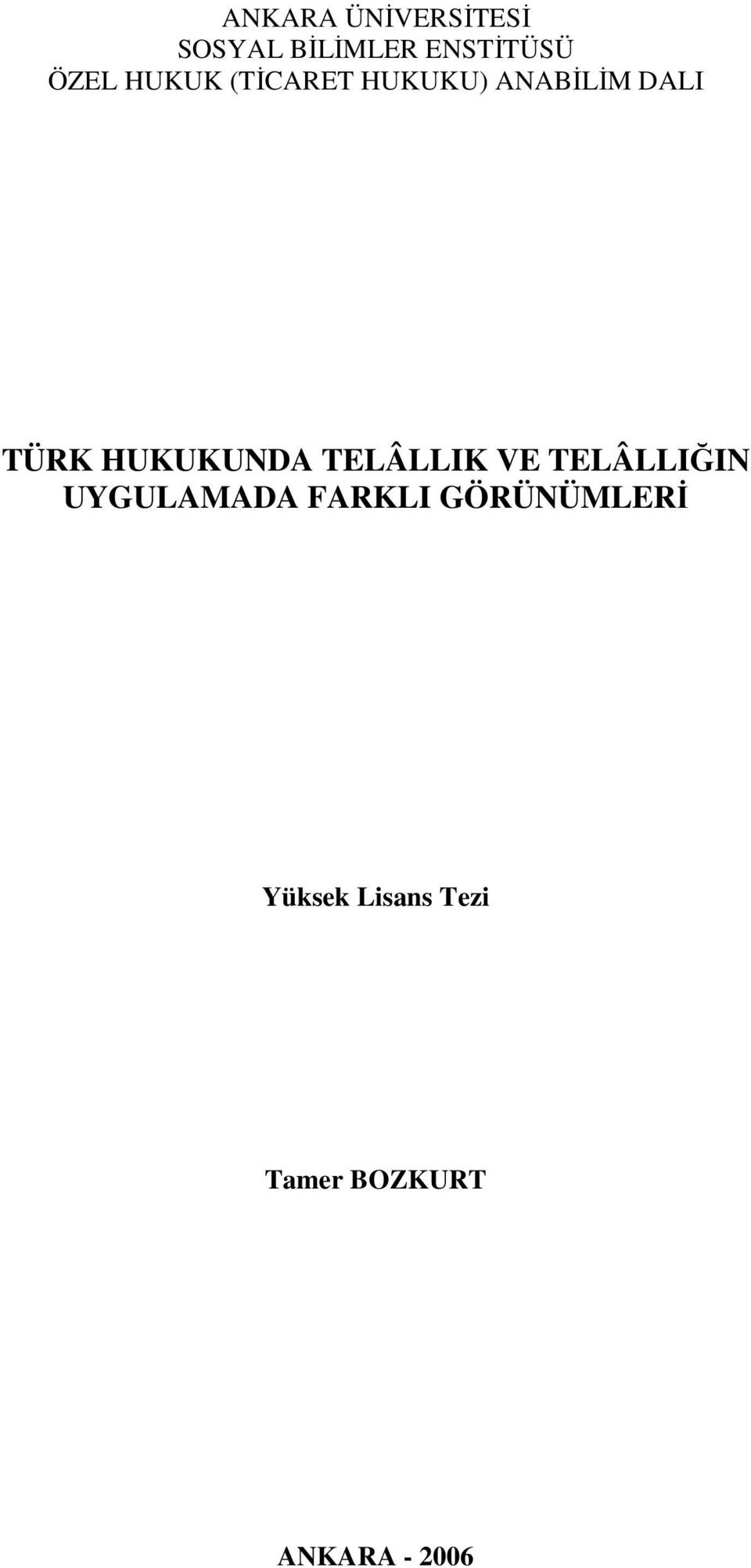 ANKARA ÜNİVERSİTESİ
SOSYAL BİLİMLER ENSTİTÜSÜ
ÖZEL HUKUK (TİCARET HUKUKU) ANABİLİM DALI

TÜRK HUKUKUNDA TELÂLLIK VE TELÂLLIĞIN UYGULAMADA FARKLI GÖRÜNÜMLERİ

Yüksek Lisans Tezi

Tamer BOZKURT

ANKARA - 2006